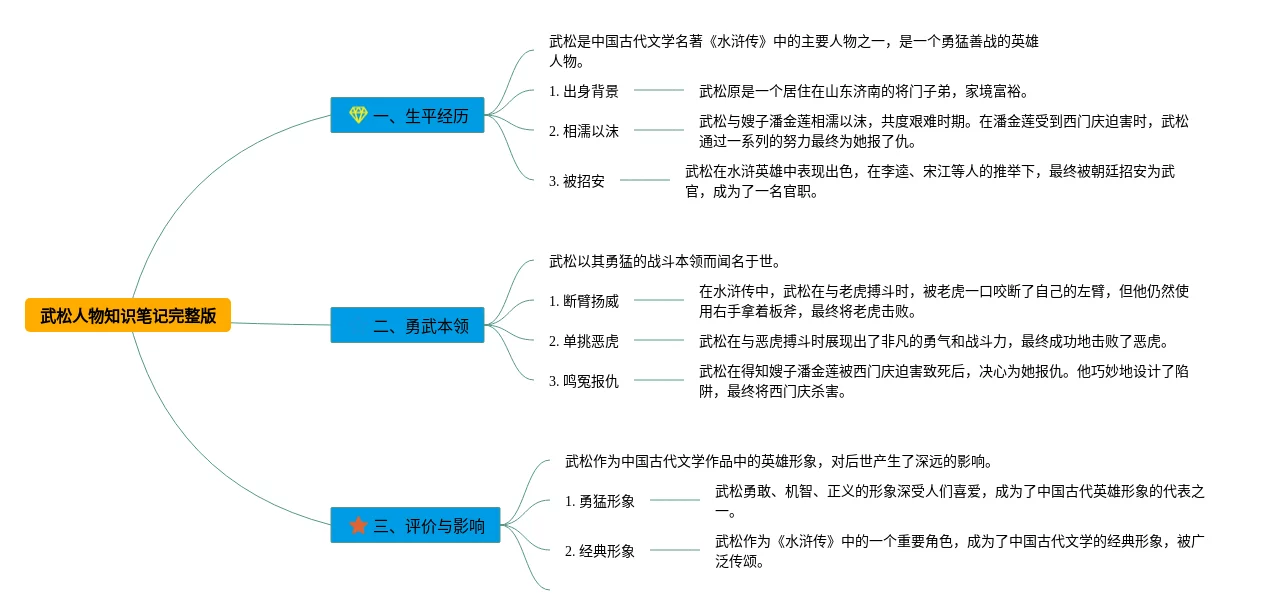 武松人物知识笔记完整版

一、生平经历

武松是中国古代文学名著《水浒传》中的主要人物之一，是一个勇猛善战的英雄人物。

1. 出身背景
武松原是一个居住在山东济南的将门子弟，家境富裕。

2. 相濡以沫
武松与嫂子潘金莲相濡以沫，共度艰难时期。在潘金莲受到西门庆迫害时，武松通过一系列的努力最终为她报了仇。

3. 被招安
武松在水浒英雄中表现出色，在李逵、宋江等人的推举下，最终被朝廷招安为武官，成为了一名官职。

二、勇武本领

武松以其勇猛的战斗本领而闻名于世。

1. 断臂扬威
在水浒传中，武松在与老虎搏斗时，被老虎一口咬断了自己的左臂，但他仍然使用右手拿着板斧，最终将老虎击败。

2. 单挑恶虎
武松在与恶虎搏斗时展现出了非凡的勇气和战斗力，最终成功地击败了恶虎。

3. 鸣冤报仇
武松在得知嫂子潘金莲被西门庆迫害致死后，决心为她报仇。他巧妙地设计了陷阱，最终将西门庆杀害。

三、评价与影响

武松作为中国古代文学作品中的英雄形象，对后世产生了深远的影响。

1. 勇猛形象
武松勇敢、机智、正义的形象深受人们喜爱，成为了中国古代英雄形象的代表之一。

2. 经典形象
武松作为《水浒传》中的一个重要角色，成为了中国古代文学的经典形象，被广泛传颂。